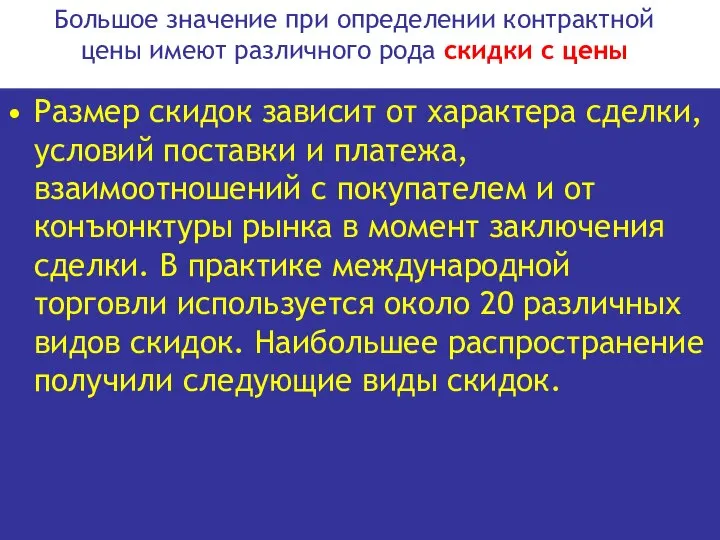 Большое значение при определении контрактной цены имеют различного рода скидки с цены

• Размер скидок зависит от характера сделки, условий поставки и платежа, взаимоотношений с покупателем и от конъюнктуры рынка в момент заключения сделки. В практике международной торговли используется около 20 различных видов скидок. Наибольшее распространение получили следующие виды скидок.